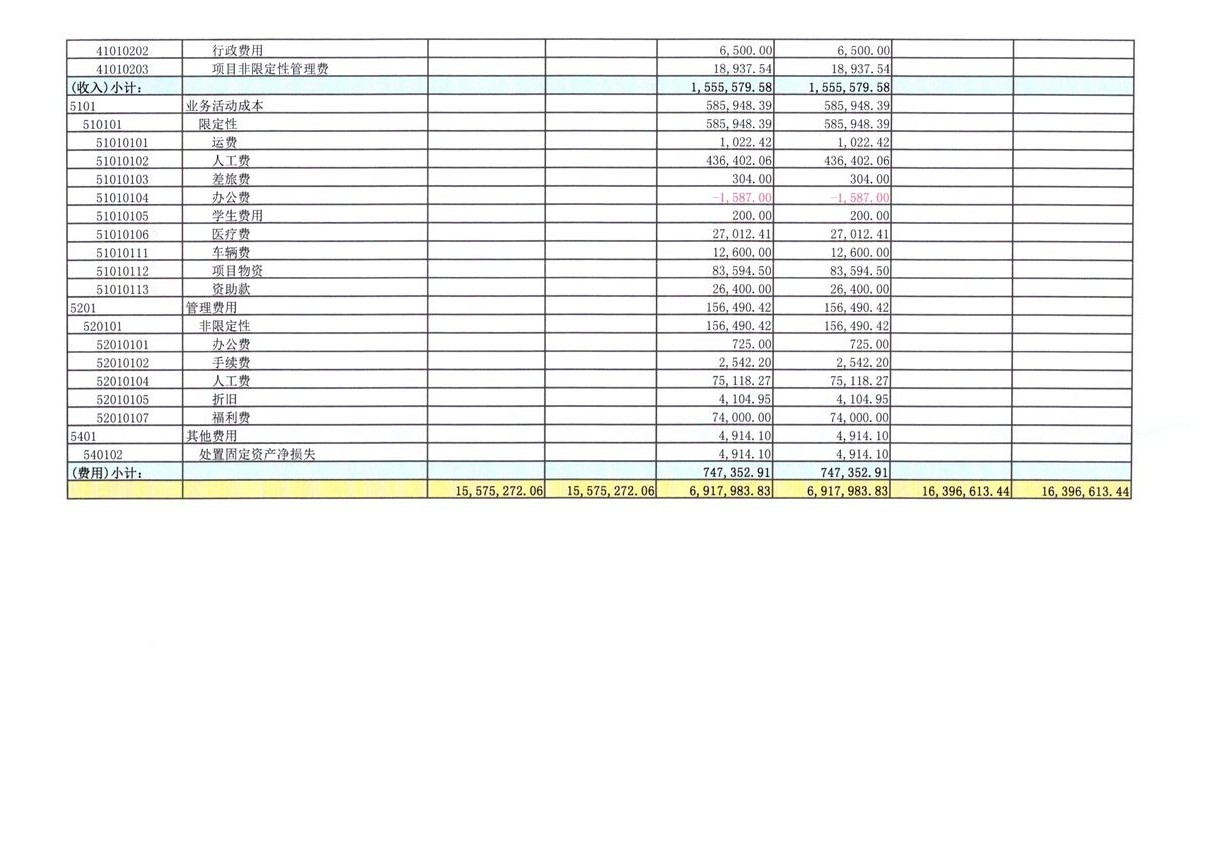 | 41010202 | 行政费用 |  |  | 6,500.00 | 6,500.00 |  |  |
|---|---|---|---|---|---|---|---|
| 41010203 | 项目非限定性管理费 |  |  | 18,937.54 | 18,937.54 |  |  |
| (收入)小计: |  |  |  | 1,555,579.58 | 1,555,579.58 |  |  |
| 5101 | 业务活动成本 |  |  | 585,948.39 | 585,948.39 |  |  |
| 510101 | 限定性 |  |  | 585,948.39 | 585,948.39 |  |  |
| 51010101 | 运费 |  |  | 1,022.42 | 1,022.42 |  |  |
| 51010102 | 人工费 |  |  | 436,402.06 | 436,402.06 |  |  |
| 51010103 | 差旅费 |  |  | 304.00 | 304.00 |  |  |
| 51010104 | 办公费 |  |  | -1,587.00 | -1,587.00 |  |  |
| 51010105 | 学生费用 |  |  | 200.00 | 200.00 |  |  |
| 51010106 | 医疗费 |  |  | 27,012.41 | 27,012.41 |  |  |
| 51010111 | 车辆费 |  |  | 12,600.00 | 12,600.00 |  |  |
| 51010112 | 项目物资 |  |  | 83,594.50 | 83,594.50 |  |  |
| 51010113 | 资助款 |  |  | 26,400.00 | 26,400.00 |  |  |
| 5201 | 管理费用 |  |  | 156,490.42 | 156,490.42 |  |  |
| 520101 | 非限定性 |  |  | 156,490.42 | 156,490.42 |  |  |
| 52010101 | 办公费 |  |  | 725.00 | 725.00 |  |  |
| 52010102 | 手续费 |  |  | 2,542.20 | 2,542.20 |  |  |
| 52010104 | 人工费 |  |  | 75,118.27 | 75,118.27 |  |  |
| 52010105 | 折旧 |  |  | 4,104.95 | 4,104.95 |  |  |
| 52010107 | 福利费 |  |  | 74,000.00 | 74,000.00 |  |  |
| 5401 | 其他费用 |  |  | 4,914.10 | 4,914.10 |  |  |
| 540102 | 处置固定资产净损失 |  |  | 4,914.10 | 4,914.10 |  |  |
| (费用)小计: |  |  |  | 747,352.91 | 747,352.91 |  |  |
|  |  | 15,575,272.06 | 15,575,272.06 | 6,917,983.83 | 6,917,983.83 | 16,396,613.44 | 16,396,613.44 |